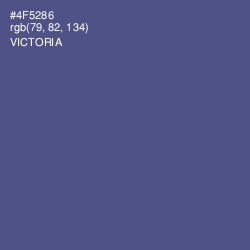 #4F5286
rgb(79, 82, 134)
VICTORIA